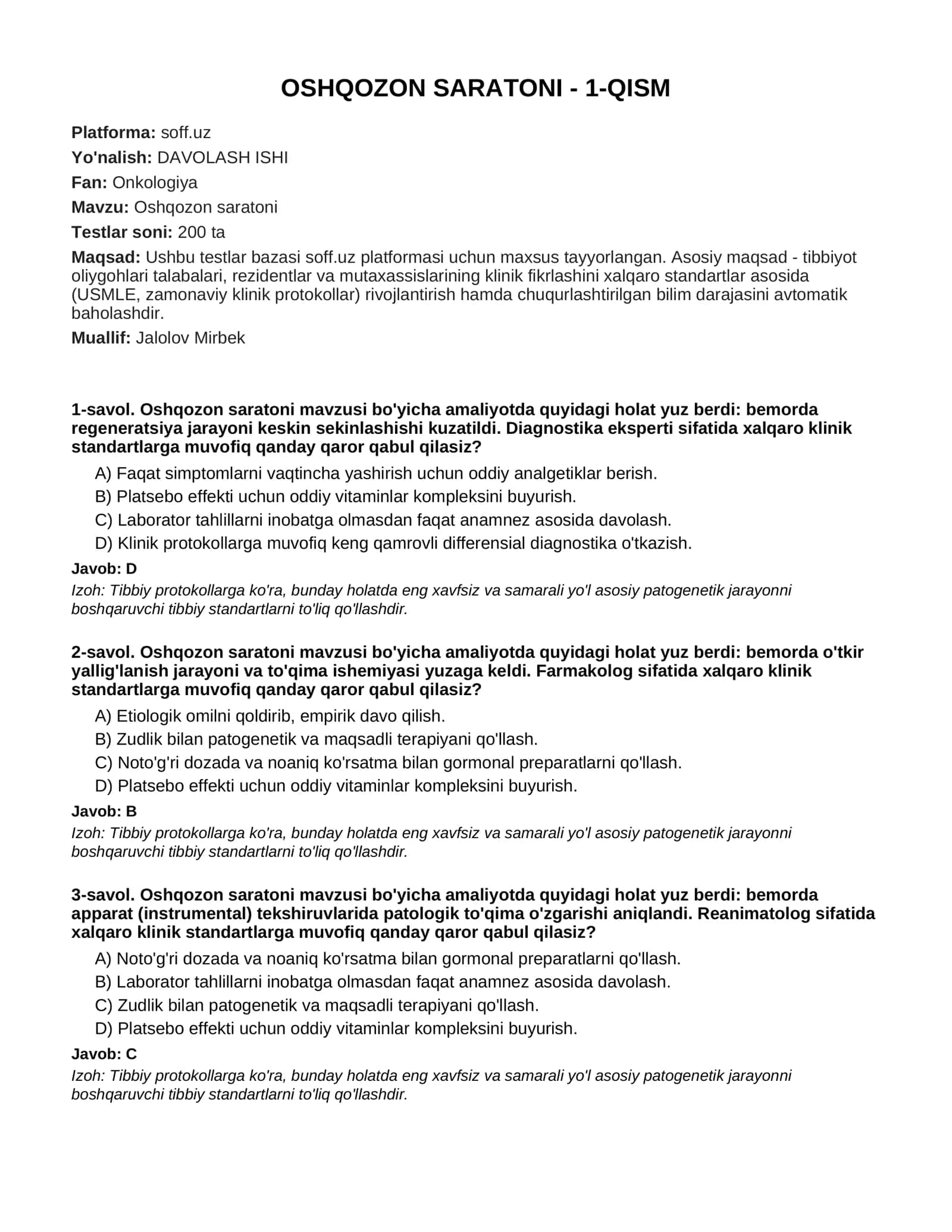 OSHQOZON SARATONI - 1-QISM

Platforma: soff.uz

Yo'nalish: DAVOLASH ISHI

Fan: Onkologiya

Mavzu: Oshqozon saratoni

Testlar soni: 200 ta

Maqsad: Ushbu testlar bazasi soff.uz platformasi uchun maxsus tayyorlangan. Asosiy maqsad - tibbiyot oliygohlari talabalari, rezidentlar va mutaxassislarining klinik fikrlashini xalqaro standartlar asosida (USMLE, zamonaviy klinik protokollar) rivojlantirish hamda chuqurlashtirilgan bilim darajasini avtomatik baholashdir.

Muallif: Jalolov Mirbek

1-savol. Oshqozon saratoni mavzusi bo'yicha amaliyotda quyidagi holat yuz berdi: bemorda regeneratsiya jarayoni keskin sekinlashishi kuzatildi. Diagnostika eksperti sifatida xalqaro klinik standartlarga muvofiq qanday qaror qabul qilasiz?

A) Faqat simptomlarni vaqtincha yashirish uchun oddiy analgetiklar berish.
B) Platsebo effekti uchun oddiy vitaminlar kompleksini buyurish.
C) Laborator tahlillarni inobatga olmasdan faqat anamnez asosida davolash.
D) Klinik protokollarga muvofiq keng qamrovli differensial diagnostika o'tkazish.

Javob: D

Izoh: Tibbiy protokollarga ko'ra, bunday holatda eng xavfsiz va samarali yo'l asosiy patogenetik jarayonni boshqaruvchi tibbiy standartlarni to'liq qo'llashdir.

2-savol. Oshqozon saratoni mavzusi bo'yicha amaliyotda quyidagi holat yuz berdi: bemorda o'tkir yallig'lanish jarayoni va to'qima ishemiyasi yuzaga keldi. Farmakolog sifatida xalqaro klinik standartlarga muvofiq qanday qaror qabul qilasiz?

A) Etiologik omilni qoldirib, empirik davo qilish.
B) Zudlik bilan patogenetik va maqsadli terapiyani qo'llash.
C) Noto'g'ri dozada va noaniq ko'rsatma bilan gormonal preparatlarni qo'llash.
D) Platsebo effekti uchun oddiy vitaminlar kompleksini buyurish.

Javob: B

Izoh: Tibbiy protokollarga ko'ra, bunday holatda eng xavfsiz va samarali yo'l asosiy patogenetik jarayonni boshqaruvchi tibbiy standartlarni to'liq qo'llashdir.

3-savol. Oshqozon saratoni mavzusi bo'yicha amaliyotda quyidagi holat yuz berdi: bemorda apparat (instrumental) tekshiruvlarida patologik to'qima o'zgarishi aniqlandi. Reanimatolog sifatida xalqaro klinik standartlarga muvofiq qanday qaror qabul qilasiz?

A) Noto'g'ri dozada va noaniq ko'rsatma bilan gormonal preparatlarni qo'llash.
B) Laborator tahlillarni inobatga olmasdan faqat anamnez asosida davolash.
C) Zudlik bilan patogenetik va maqsadli terapiyani qo'llash.
D) Platsebo effekti uchun oddiy vitaminlar kompleksini buyurish.

Javob: C

Izoh: Tibbiy protokollarga ko'ra, bunday holatda eng xavfsiz va samarali yo'l asosiy patogenetik jarayonni boshqaruvchi tibbiy standartlarni to'liq qo'llashdir.